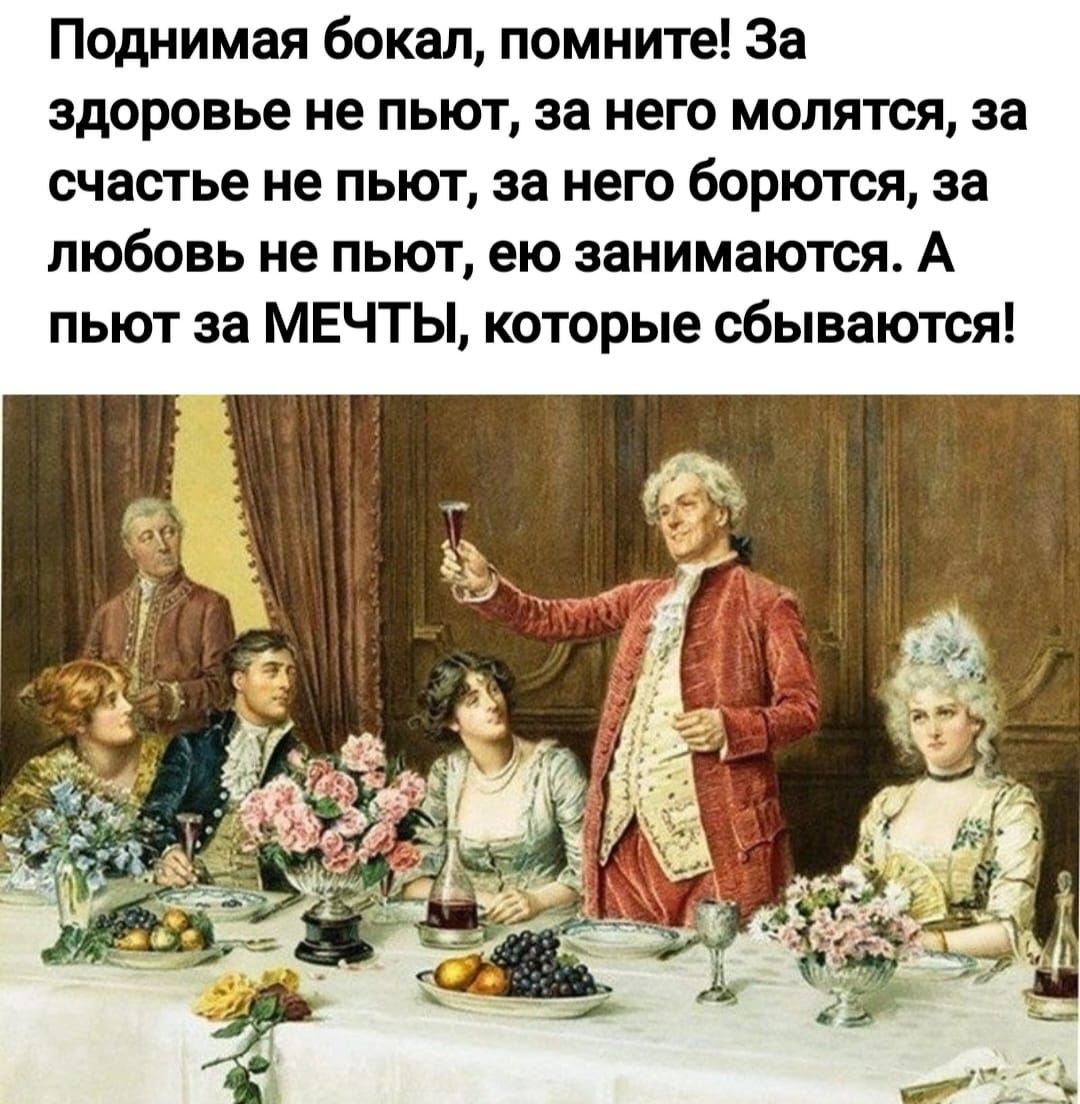 Поднимая бокал, помните! За здоровье не пьют, за него молятся, за счастье не пьют, за него борются, за любовь не пьют, ею занимаются. А пьют за МЕЧТЫ, которые сбываются!